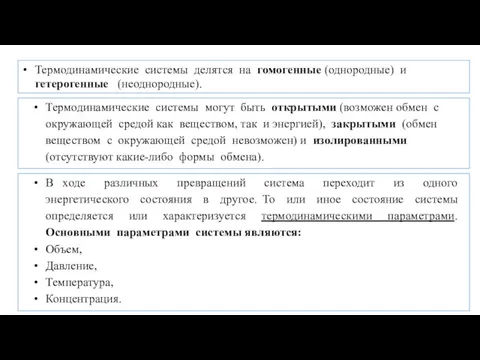 • Термодинамические системы делятся на гомогенные (однородные) и гетерогенные (неоднородные).

• Термодинамические системы могут быть открытыми (возможен обмен с окружающей средой как веществом, так и энергией), закрытыми (обмен веществом с окружающей средой невозможен) и изолированными (отсутствуют какие-либо формы обмена).

• В ходе различных превращений система переходит из одного энергетического состояния в другое. То или иное состояние системы определяется или характеризуется термодинамическими параметрами. Основными параметрами системы являются:
• Объем,
• Давление,
• Температура,
• Концентрация.